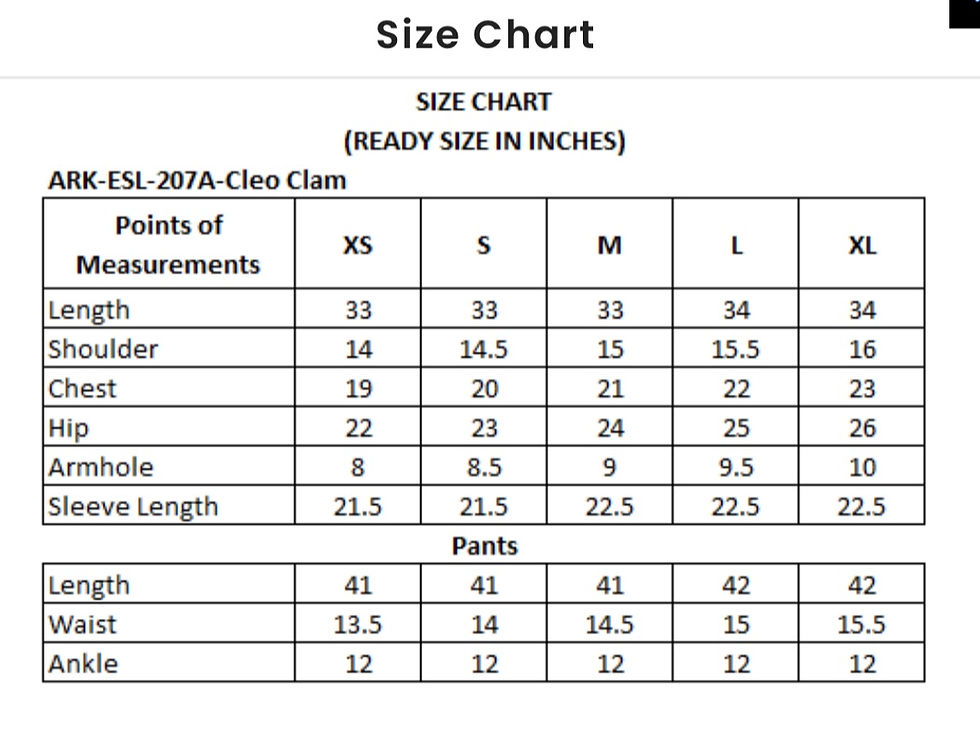 Size Chart

SIZE CHART
(READY SIZE IN INCHES)

ARK-ESL-207A-Cleo Clam

| Points of Measurements | XS | S | M | L | XL |
|---|---|---|---|---|---|
| Length | 33 | 33 | 33 | 34 | 34 |
| Shoulder | 14 | 14.5 | 15 | 15.5 | 16 |
| Chest | 19 | 20 | 21 | 22 | 23 |
| Hip | 22 | 23 | 24 | 25 | 26 |
| Armhole | 8 | 8.5 | 9 | 9.5 | 10 |
| Sleeve Length | 21.5 | 21.5 | 22.5 | 22.5 | 22.5 |

Pants

| Length | 41 | 41 | 41 | 42 | 42 |
|---|---|---|---|---|---|
| Waist | 13.5 | 14 | 14.5 | 15 | 15.5 |
| Ankle | 12 | 12 | 12 | 12 | 12 |